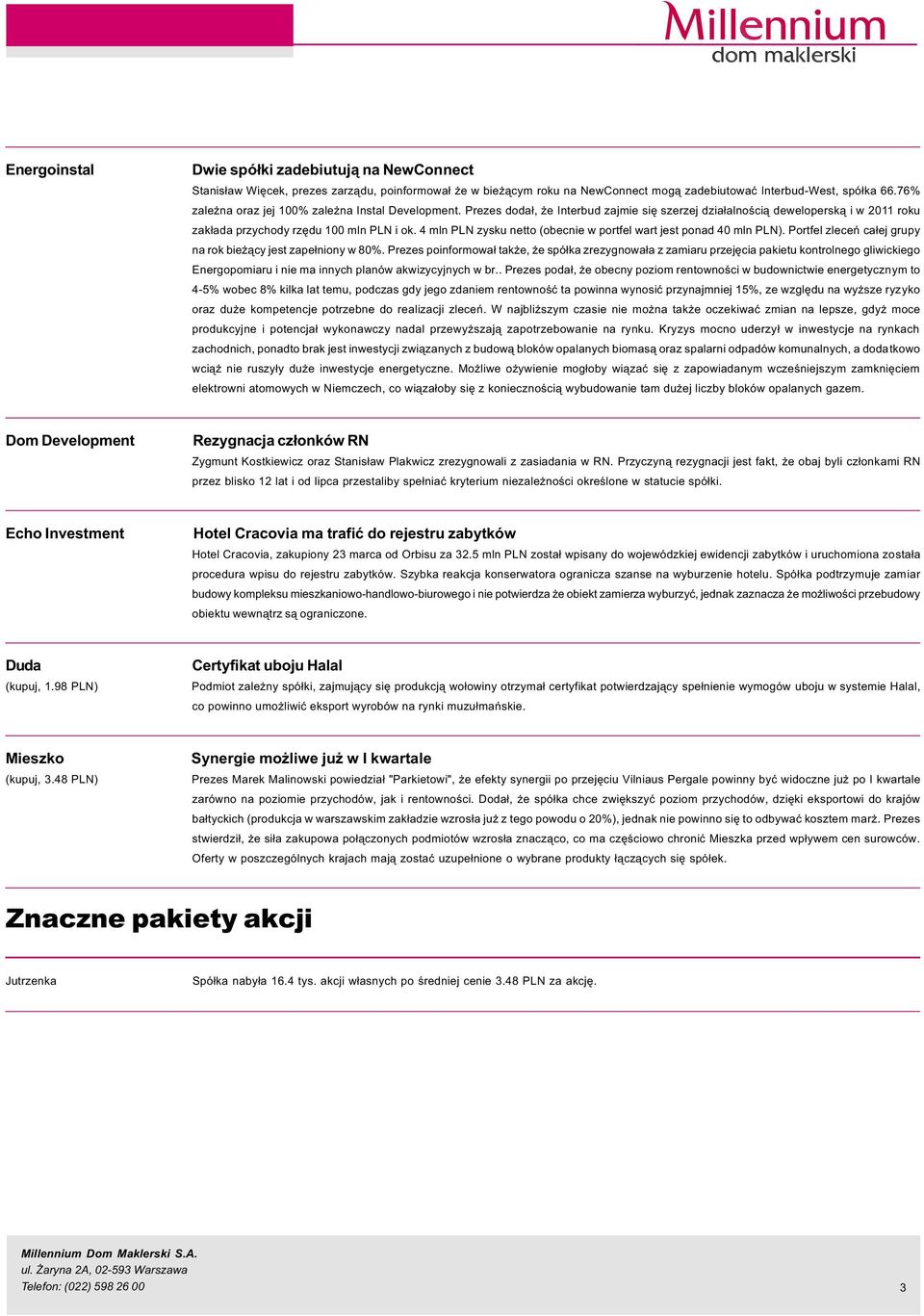 Millennium
dom maklerski

Energoinstal

Dwie spółki zadebiutują na NewConnect

Stanisław Więcek, prezes zarządu, poinformował że w bieżącym roku na NewConnect mogą zadebiutować Interbud-West, spółka 66.76% zależna oraz jej 100% zależna Instal Development. Prezes dodał, że Interbud zajmie się szerzej działalnością deweloperską i w 2011 roku zakłada przychody rzędu 100 mln PLN i ok. 4 mln PLN zysku netto (obecnie w portfel wart jest ponad 40 mln PLN). Portfel zleceń całej grupy na rok bieżący jest zapełniony w 80%. Prezes poinformował także, że spółka zrezygnowała z zamiaru przejęcia pakietu kontrolnego gliwickiego Energopomiaru i nie ma innych planów akwizycyjnych w br.. Prezes podał, że obecny poziom rentowności w budownictwie energetycznym to 4-5% wobec 8% kilka lat temu, podczas gdy jego zdaniem rentowność ta powinna wynosić przynajmniej 15%, ze względu na wyższe ryzyko oraz duże kompetencje potrzebne do realizacji zleceń. W najbliższym czasie nie można także oczekiwać zmian na lepsze, gdyż moce produkcyjne i potencjał wykonawczy nadal przewyższają zapotrzebowanie na rynku. Kryzys mocno uderzył w inwestycje na rynkach zachodnich, ponadto brak jest inwestycji związanych z budową bloków opalanych biomasą oraz spalarni odpadów komunalnych, a dodatkowo wciąż nie ruszyły duże inwestycje energetyczne. Możliwe ożywienie mogłoby wiązać się z zapowiadanym wcześniejszym zamknięciem elektrowni atomowych w Niemczech, co wiązałoby się z koniecznością wybudowanie tam dużej liczby bloków opalanych gazem.

Dom Development

Rezygnacja członków RN

Zygmunt Kostkiewicz oraz Stanisław Plakwicz zrezygnowali z zasiadania w RN. Przyczyną rezygnacji jest fakt, że obaj byli członkami RN przez blisko 12 lat i od lipca przestaliby spełniać kryterium niezależności określone w statucie spółki.

Echo Investment

Hotel Cracovia ma trafić do rejestru zabytków

Hotel Cracovia, zakupiony 23 marca od Orbisu za 32.5 mln PLN został wpisany do wojewódzkiej ewidencji zabytków i uruchomiona została procedura wpisu do rejestru zabytków. Szybka reakcja konserwatora ogranicza szanse na wyburzenie hotelu. Spółka podtrzymuje zamiar budowy kompleksu mieszkaniowo-handlowo-biurowego i nie potwierdza że obiekt zamierza wyburzyć, jednak zaznacza że możliwości przebudowy obiektu wewnątrz są ograniczone.

Duda
(kupuj, 1.98 PLN)

Certyfikat uboju Halal

Podmiot zależny spółki, zajmujący się produkcją wołowiny otrzymał certyfikat potwierdzający spełnienie wymogów uboju w systemie Halal, co powinno umożliwić eksport wyrobów na rynki muzułmańskie.

Mieszko
(kupuj, 3.48 PLN)

Synergie możliwe już w I kwartale

Prezes Marek Malinowski powiedział "Parkietowi", że efekty synergii po przejęciu Vilniaus Pergale powinny być widoczne już po I kwartale zarówno na poziomie przychodów, jak i rentowności. Dodał, że spółka chce zwiększyć poziom przychodów, dzięki eksportowi do krajów bałtyckich (produkcja w warszawskim zakładzie wzrosła już z tego powodu o 20%), jednak nie powinno się to odbywać kosztem marż. Prezes stwierdził, że siła zakupowa połączonych podmiotów wzrosła znacząco, co ma częściowo chronić Mieszka przed wpływem cen surowców. Oferty w poszczególnych krajach mają zostać uzupełnione o wybrane produkty łączących się spółek.

Znaczne pakiety akcji

Jutrzenka

Spółka nabyła 16.4 tys. akcji własnych po średniej cenie 3.48 PLN za akcję.

Millennium Dom Maklerski S.A.
ul. Żaryna 2A, 02-593 Warszawa
Telefon: (022) 598 26 00

3